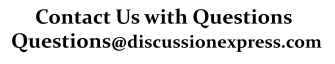 Contact Us with Questions
Questions@discussionexpress.com